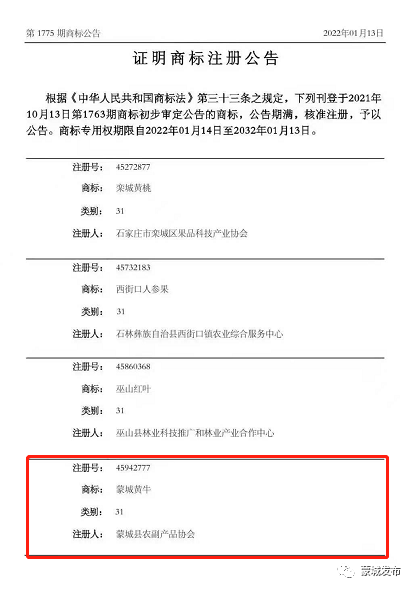 第 1775 期商标公告

2022年01月13日

证明商标注册公告

根据《中华人民共和国商标法》第三十三条之规定，下列刊登于2021年10月13日第1763期商标初步审定公告的商标，公告期满，核准注册，予以公告。商标专用权期限自2022年01月14日至2032年01月13日。

注册号: 45272877
商标: 栾城黄桃
类别: 31
注册人: 石家庄市栾城区果品科技产业协会

注册号: 45732183
商标: 西街口人参果
类别: 31
注册人: 石林彝族自治县西街口镇农业综合服务中心

注册号: 45860368
商标: 巫山红叶
类别: 31
注册人: 巫山县林业科技推广和林业产业合作中心

注册号: 45942777
商标: 蒙城黄牛
类别: 31
注册人: 蒙城县农副产品协会

蒙城发布